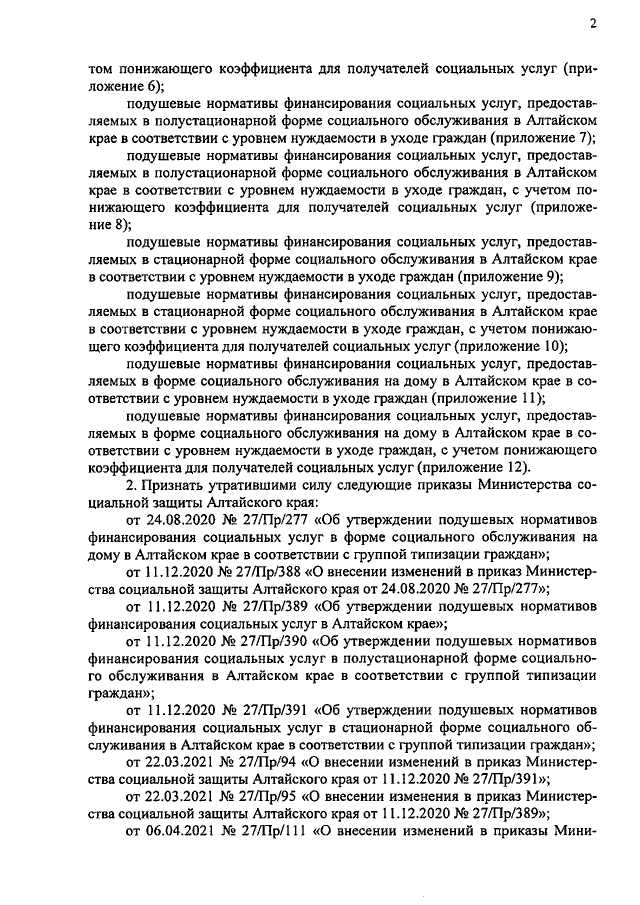 2

том понижающего коэффициента для получателей социальных услуг (приложение 6);

подушевые нормативы финансирования социальных услуг, предоставляемых в полустационарной форме социального обслуживания в Алтайском крае в соответствии с уровнем нуждаемости в уходе граждан (приложение 7);

подушевые нормативы финансирования социальных услуг, предоставляемых в полустационарной форме социального обслуживания в Алтайском крае в соответствии с уровнем нуждаемости в уходе граждан, с учетом понижающего коэффициента для получателей социальных услуг (приложение 8);

подушевые нормативы финансирования социальных услуг, предоставляемых в стационарной форме социального обслуживания в Алтайском крае в соответствии с уровнем нуждаемости в уходе граждан (приложение 9);

подушевые нормативы финансирования социальных услуг, предоставляемых в стационарной форме социального обслуживания в Алтайском крае в соответствии с уровнем нуждаемости в уходе граждан, с учетом понижающего коэффициента для получателей социальных услуг (приложение 10);

подушевые нормативы финансирования социальных услуг, предоставляемых в форме социального обслуживания на дому в Алтайском крае в соответствии с уровнем нуждаемости в уходе граждан (приложение 11);

подушевые нормативы финансирования социальных услуг, предоставляемых в форме социального обслуживания на дому в Алтайском крае в соответствии с уровнем нуждаемости в уходе граждан, с учетом понижающего коэффициента для получателей социальных услуг (приложение 12).

2. Признать утратившими силу следующие приказы Министерства социальной защиты Алтайского края:

от 24.08.2020 № 27/Пр/277 «Об утверждении подушевых нормативов финансирования социальных услуг в форме социального обслуживания на дому в Алтайском крае в соответствии с группой типизации граждан»;

от 11.12.2020 № 27/Пр/388 «О внесении изменений в приказ Министерства социальной защиты Алтайского края от 24.08.2020 № 27/Пр/277»;

от 11.12.2020 № 27/Пр/389 «Об утверждении подушевых нормативов финансирования социальных услуг в Алтайском крае»;

от 11.12.2020 № 27/Пр/390 «Об утверждении подушевых нормативов финансирования социальных услуг в полустационарной форме социального обслуживания в Алтайском крае в соответствии с группой типизации граждан»;

от 11.12.2020 № 27/Пр/391 «Об утверждении подушевых нормативов финансирования социальных услуг в стационарной форме социального обслуживания в Алтайском крае в соответствии с группой типизации граждан»;

от 22.03.2021 № 27/Пр/94 «О внесении изменений в приказ Министерства социальной защиты Алтайского края от 11.12.2020 № 27/Пр/391»;

от 22.03.2021 № 27/Пр/95 «О внесении изменения в приказ Министерства социальной защиты Алтайского края от 11.12.2020 № 27/Пр/389»;

от 06.04.2021 № 27/Пр/111 «О внесении изменений в приказы Мини-